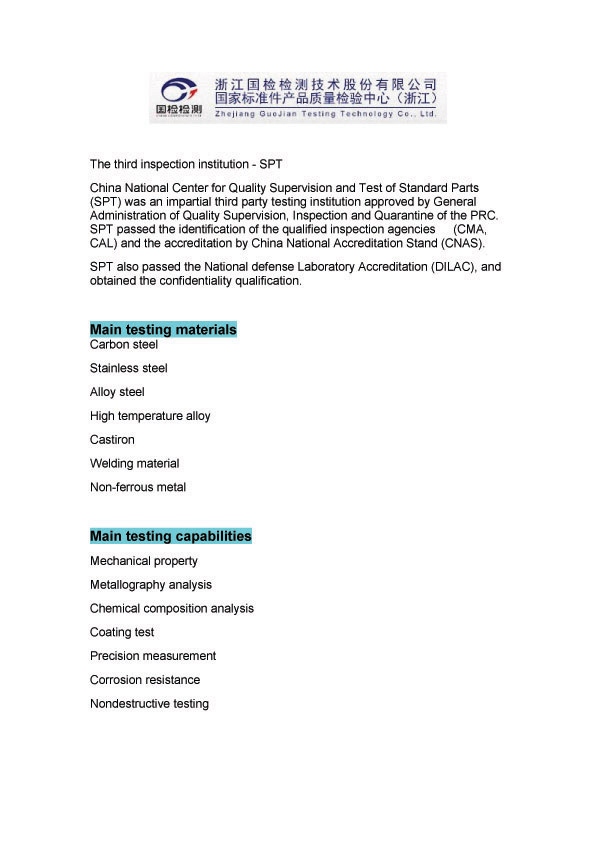 国检检测

浙江国检检测技术股份有限公司
国家标准件产品质量检验中心（浙江）
Zhejiang GuoJian Testing Technology Co., Ltd.

The third inspection institution - SPT

China National Center for Quality Supervision and Test of Standard Parts (SPT) was an impartial third party testing institution approved by General Administration of Quality Supervision, Inspection and Quarantine of the PRC. SPT passed the identification of the qualified inspection agencies (CMA, CAL) and the accreditation by China National Accreditation Stand (CNAS).

SPT also passed the National defense Laboratory Accreditation (DILAC), and obtained the confidentiality qualification.

Main testing materials

Carbon steel

Stainless steel

Alloy steel

High temperature alloy

Castiron

Welding material

Non-ferrous metal

Main testing capabilities

Mechanical property

Metallography analysis

Chemical composition analysis

Coating test

Precision measurement

Corrosion resistance

Nondestructive testing